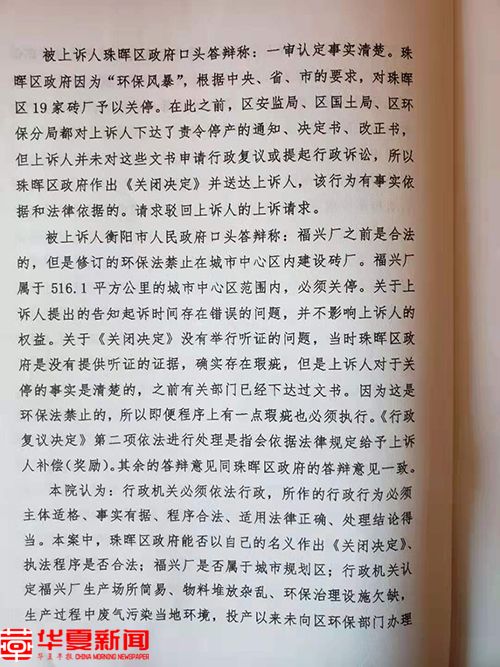 被上诉人珠晖区政府口头答辩称：一审认定事实清楚。珠晖区政府因为“环保风暴”，根据中央、省、市的要求，对珠晖区19家砖厂予以关停。在此之前，区安监局、区国土局、区环保分局都对上诉人下达了责令停产的通知、决定书、改正书，但上诉人并未对这些文书申请行政复议或提起行政诉讼，所以珠晖区政府作出《关闭决定》并送达上诉人，该行为有事实依据和法律依据的。请求驳回上诉人的上诉请求。

被上诉人衡阳市人民政府口头答辩称：福兴厂之前是合法的，但是修订的环保法禁止在城市中心区内建设砖厂。福兴厂属于516.1平方公里的城市中心区范围内，必须关停。关于上诉人提出的告知起诉时间存在错误的问题，并不影响上诉人的权益。关于《关闭决定》没有举行听证的问题，当时珠晖区政府是没有提供听证的证据，确实存在瑕疵，但是上诉人对于关停的事实是清楚的，之前有关部门已经下达过文书。因为这是环保法禁止的，所以即便程序上有一点瑕疵也必须执行。《行政复议决定》第二项依法进行处理是指会依据法律规定给予上诉人补偿（奖励）。其余的答辩意见同珠晖区政府的答辩意见一致。

本院认为：行政机关必须依法行政，所作的行政行为必须主体适格、事实有据、程序合法、适用法律正确、处理结论得当。本案中，珠晖区政府能否以自己的名义作出《关闭决定》、执法程序是否合法；福兴厂是否属于城市规划区；行政机关认定福兴厂生产场所简易、物料堆放杂乱、环保治理设施欠缺，生产过程中废气污染当地环境，投产以来未向区环保部门办理

华夏新闻 华夏早报 CHINA MORNING NEWSPAPER